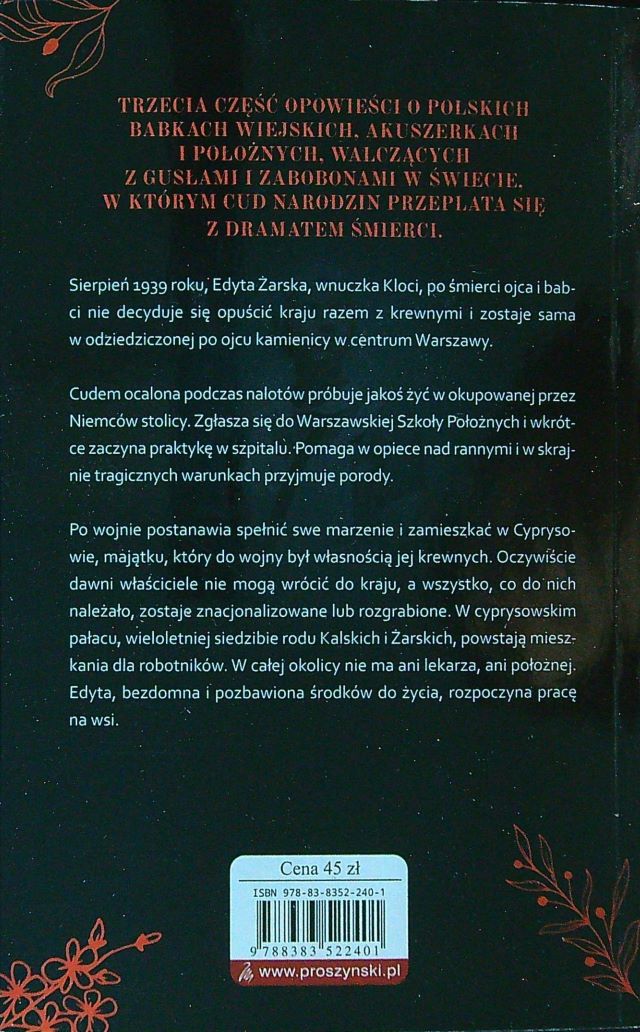 TRZECIA CZĘŚĆ OPOWIEŚCI O POLSKICH BABKACH WIEJSKICH, AKUSZERKACH I POŁOŻNYCH, WALCZĄCYCH Z GUSŁAMI I ZABOBONAMI W ŚWIECIE, W KTÓRYM CUD NARODZIN PRZEPLATA SIĘ Z DRAMATEM ŚMIERCI.

Sierpień 1939 roku, Edyta Żarska, wnuczka Kloci, po śmierci ojca i babci nie decyduje się opuścić kraju razem z krewnymi i zostaje sama w odziedziczonej po ojcu kamienicy w centrum Warszawy.

Cudem ocalona podczas nalotów próbuje jakoś żyć w okupowanej przez Niemców stolicy. Zgłasza się do Warszawskiej Szkoły Położnych i wkrótce zaczyna praktykę w szpitalu. Pomaga w opiece nad rannymi i w skrajnie tragicznych warunkach przyjmuje porody.

Po wojnie postanawia spełnić swe marzenie i zamieszkać w Cyprysowie, majątku, który do wojny był własnością jej krewnych. Oczywiście dawni właściciele nie mogą wrócić do kraju, a wszystko, co do nich należało, zostaje znacjonalizowane lub rozgrabione. W cyprysowskim pałacu, wieloletniej siedzibie rodu Kalskich i Żarskich, powstają mieszkania dla robotników. W całej okolicy nie ma ani lekarza, ani położnej. Edyta, bezdomna i pozbawiona środków do życia, rozpoczyna pracę na wsi.

Cena 45 zł

ISBN 978-83-8352-240-1

9 788383 522401

www.proszynski.pl